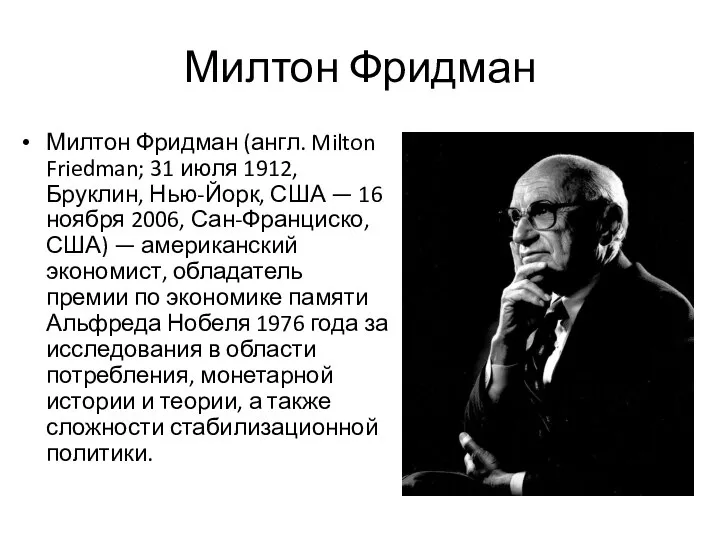 Милтон Фридман

• Милтон Фридман (англ. Milton Friedman; 31 июля 1912, Бруклин, Нью-Йорк, США — 16 ноября 2006, Сан-Франциско, США) — американский экономист, обладатель премии по экономике памяти Альфреда Нобеля 1976 года за исследования в области потребления, монетарной истории и теории, а также сложности стабилизационной политики.